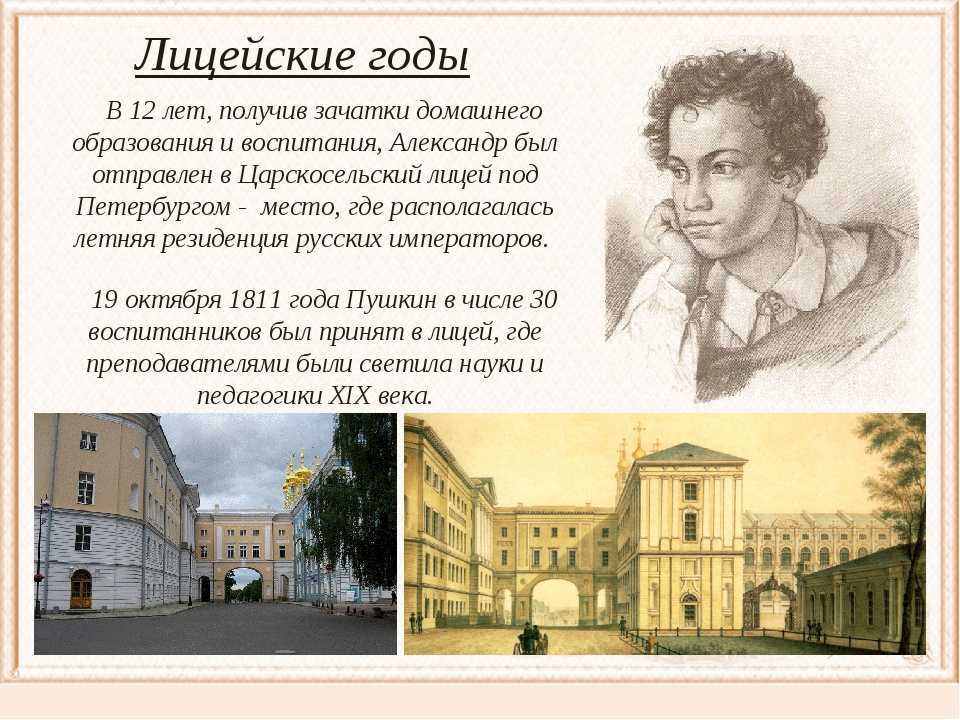 Лицейские годы

В 12 лет, получив зачатки домашнего образования и воспитания, Александр был отправлен в Царскосельский лицей под Петербургом - место, где располагалась летняя резиденция русских императоров.

19 октября 1811 года Пушкин в числе 30 воспитанников был принят в лицей, где преподавателями были светила науки и педагогики XIX века.